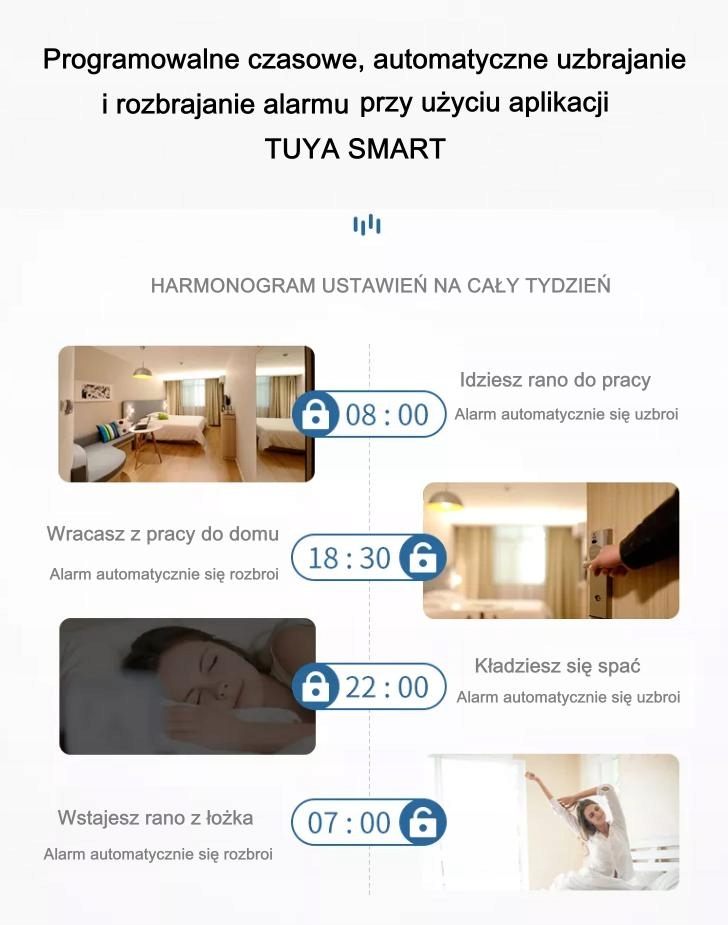 Programowalne czasowe, automatyczne uzbrajanie i rozbrajanie alarmu przy użyciu aplikacji TUYA SMART

HARMONOGRAM USTAWIEŃ NA CAŁY TYDZIEŃ

08 : 00

Idziesz rano do pracy

Alarm automatycznie się uzbroi

Wracasz z pracy do domu

Alarm automatycznie się rozbroi

18 : 30

22 : 00

Kładziesz się spać

Alarm automatycznie się uzbroi

Wstajesz rano z łożka

Alarm automatycznie się rozbroi

07 : 00